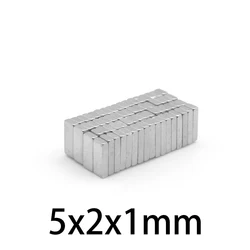 5x2x1mm